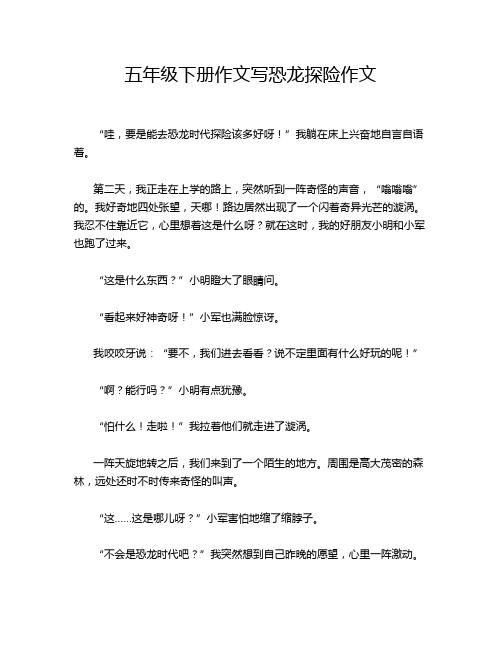 五年级下册作文写恐龙探险作文

“哇，要是能去恐龙时代探险该多好呀！”我躺在床上兴奋地自言自语着。

第二天，我正走在上学的路上，突然听到一阵奇怪的声音，“嗡嗡嗡”的。我好奇地四处张望，天哪！路边居然出现了一个闪着奇异光芒的漩涡。我忍不住靠近它，心里想着这是什么呀？就在这时，我的好朋友小明和小军也跑了过来。

“这是什么东西？”小明瞪大了眼睛问。

“看起来好神奇呀！”小军也满脸惊讶。

我咬咬牙说：“要不，我们进去看看？说不定里面有什么好玩的呢！”

“啊？能行吗？”小明有点犹豫。

“怕什么！走啦！”我拉着他们就走进了漩涡。

一阵天旋地转之后，我们来到了一个陌生的地方。周围是高大茂密的森林，远处还时不时传来奇怪的叫声。

“这……这是哪儿呀？”小军害怕地缩了缩脖子。

“不会是恐龙时代吧？”我突然想到自己昨晚的愿望，心里一阵激动。